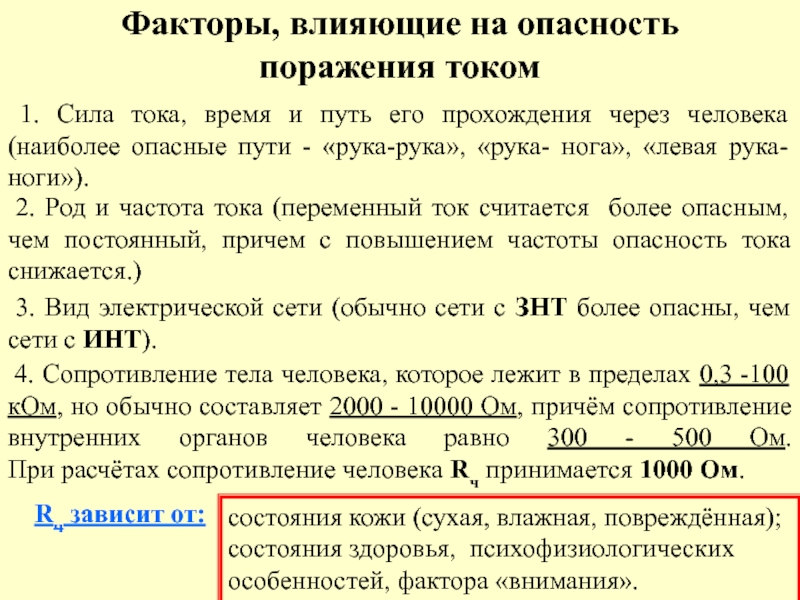 Факторы, влияющие на опасность поражения током

1. Сила тока, время и путь его прохождения через человека (наиболее опасные пути - «рука-рука», «рука- нога», «левая рука-ноги»).

2. Род и частота тока (переменный ток считается более опасным, чем постоянный, причем с повышением частоты опасность тока снижается.)

3. Вид электрической сети (обычно сети с ЗНТ более опасны, чем сети с ИНТ).

4. Сопротивление тела человека, которое лежит в пределах 0,3 -100 кОм, но обычно составляет 2000 - 10000 Ом, причём сопротивление внутренних органов человека равно 300 - 500 Ом. При расчётах сопротивление человека $R_ч$ принимается 1000 Ом.

$R_ч$ зависит от:

состояния кожи (сухая, влажная, повреждённая); состояния здоровья, психофизиологических особенностей, фактора «внимания».